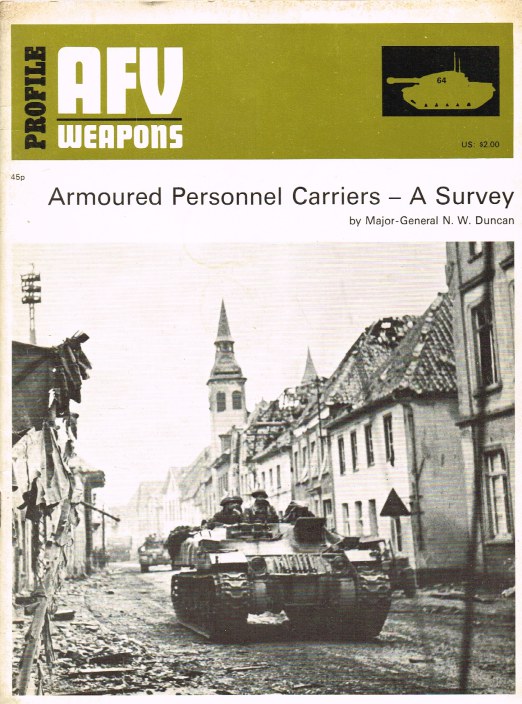 PROFILE AFV WEAPONS

64

US: $2.00

45p

Armoured Personnel Carriers – A Survey

by Major-General N. W. Duncan